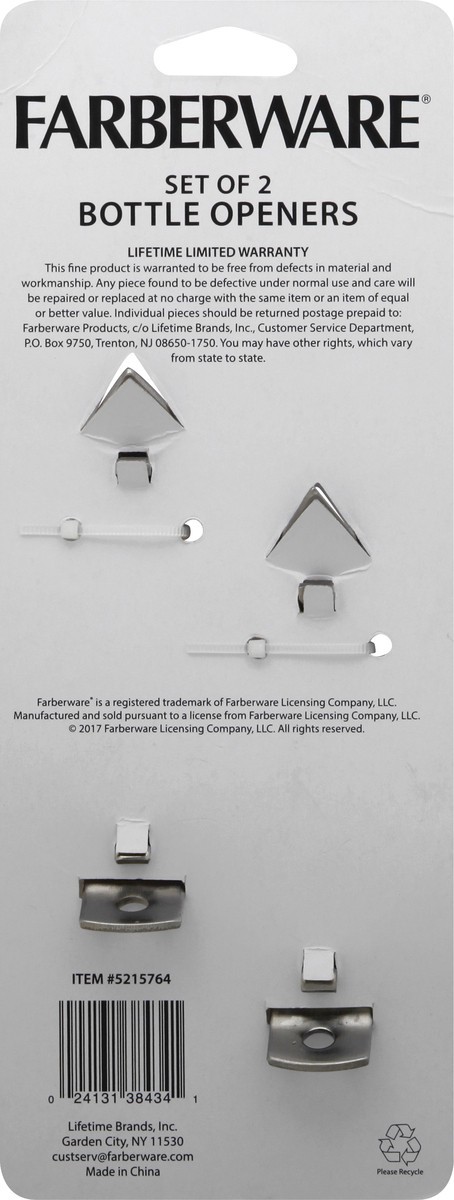 FARBERWARE®

SET OF 2
BOTTLE OPENERS

LIFETIME LIMITED WARRANTY
This fine product is warranted to be free from defects in material and workmanship. Any piece found to be defective under normal use and care will be repaired or replaced at no charge with the same item or an item of equal or better value. Individual pieces should be returned postage prepaid to: Farberware Products, c/o Lifetime Brands, Inc., Customer Service Department, P.O. Box 9750, Trenton, NJ 08650-1750. You may have other rights, which vary from state to state.

Farberware® is a registered trademark of Farberware Licensing Company, LLC. Manufactured and sold pursuant to a license from Farberware Licensing Company, LLC. © 2017 Farberware Licensing Company, LLC. All rights reserved.

ITEM #5215764

0 24131 38434 1

Lifetime Brands, Inc.
Garden City, NY 11530
custserv@farberware.com
Made in China

Please Recycle